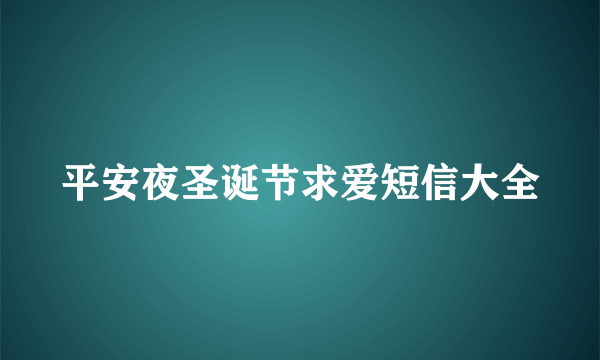 平安夜圣诞节求爱短信大全